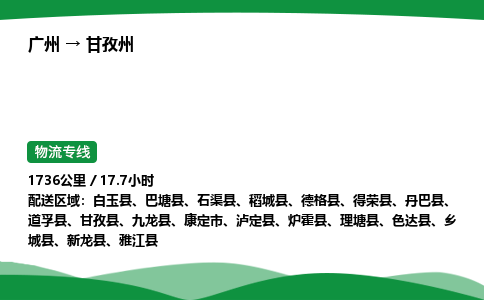 广州 → 甘孜州

物流专线

1736公里 / 17.7小时
配送区域：白玉县、巴塘县、石渠县、稻城县、德格县、得荣县、丹巴县、道孚县、甘孜县、九龙县、康定市、泸定县、炉霍县、理塘县、色达县、乡城县、新龙县、雅江县